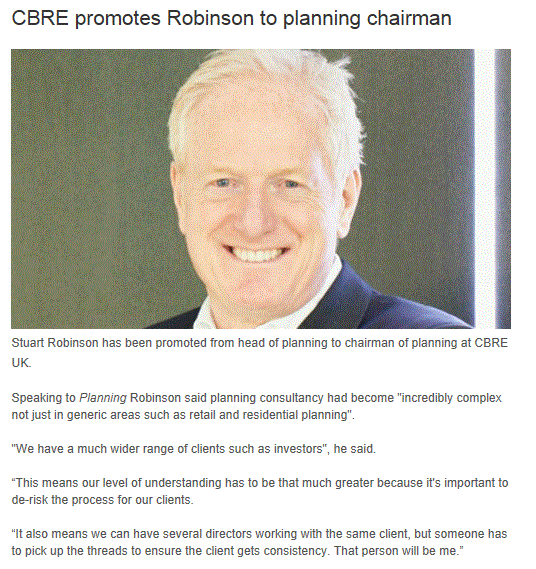 CBRE promotes Robinson to planning chairman

Stuart Robinson has been promoted from head of planning to chairman of planning at CBRE UK.

Speaking to Planning Robinson said planning consultancy had become "incredibly complex not just in generic areas such as retail and residential planning".

"We have a much wider range of clients such as investors", he said.

“This means our level of understanding has to be that much greater because it's important to de-risk the process for our clients.

“It also means we can have several directors working with the same client, but someone has to pick up the threads to ensure the client gets consistency. That person will be me.”